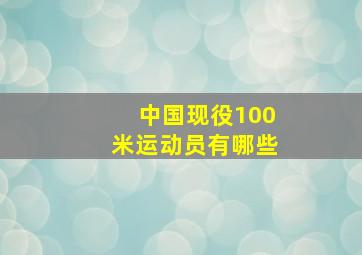 中国现役100米运动员有哪些